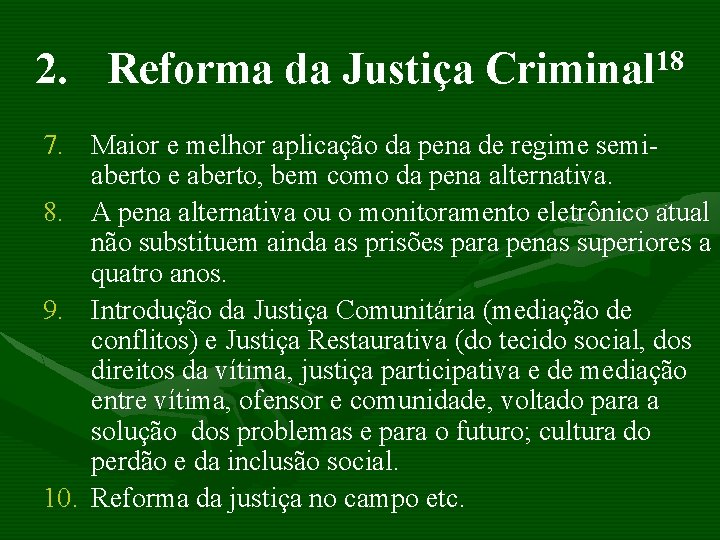 2. Reforma da Justiça Criminal$^{18}$

7. Maior e melhor aplicação da pena de regime semi-aberto e aberto, bem como da pena alternativa.

8. A pena alternativa ou o monitoramento eletrônico atual não substituem ainda as prisões para penas superiores a quatro anos.

9. Introdução da Justiça Comunitária (mediação de conflitos) e Justiça Restaurativa (do tecido social, dos direitos da vítima, justiça participativa e de mediação entre vítima, ofensor e comunidade, voltado para a solução dos problemas e para o futuro; cultura do perdão e da inclusão social.

10. Reforma da justiça no campo etc.